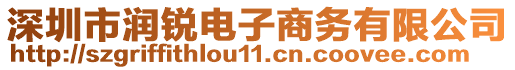 深圳市润锐电子商务有限公司
http://szgriffithlou11.cn.coovee.com